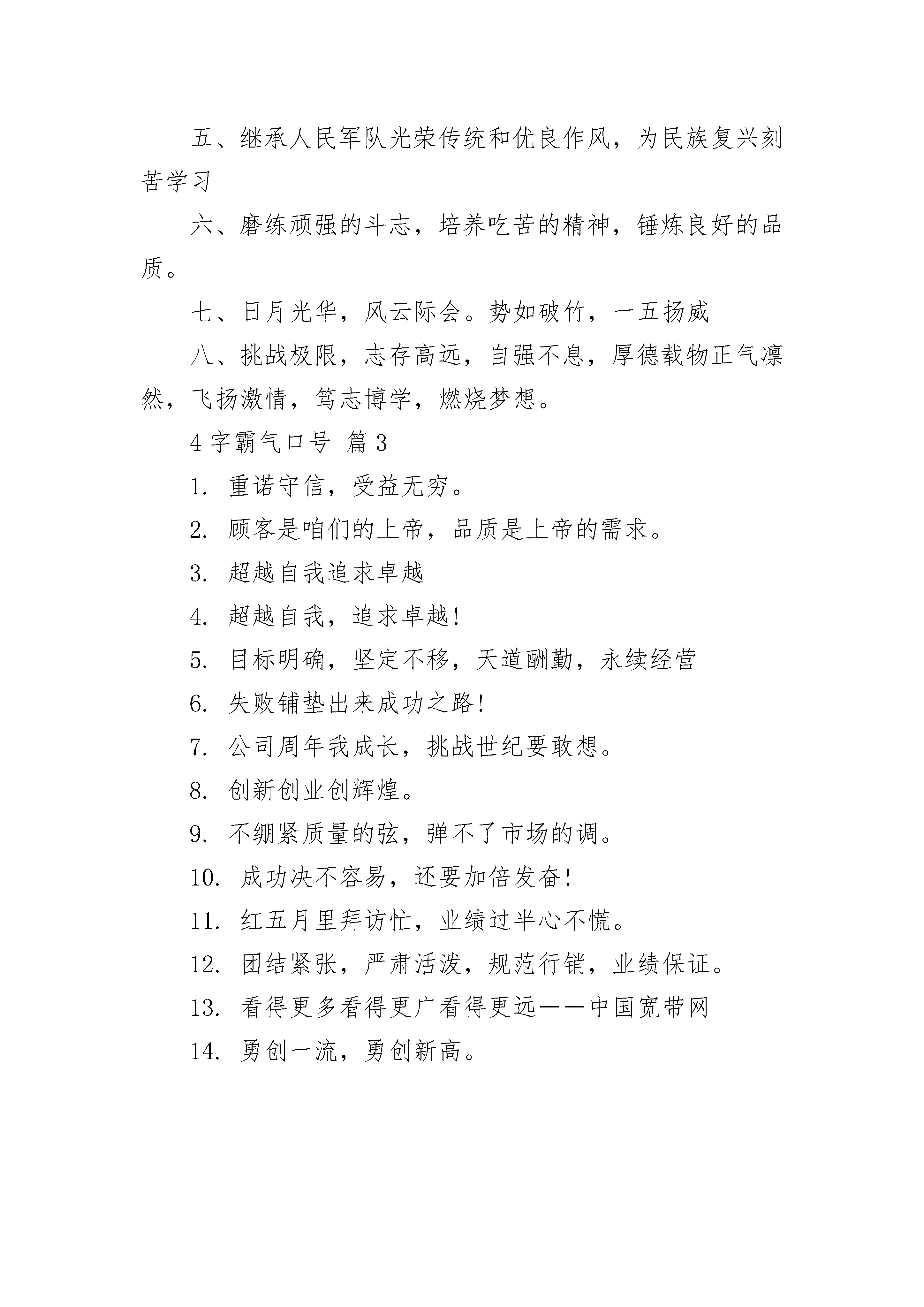 五、继承人民军队光荣传统和优良作风，为民族复兴刻苦学习

六、磨练顽强的斗志，培养吃苦的精神，锤炼良好的品质。

七、日月光华，风云际会。势如破竹，一五扬威

八、挑战极限，志存高远，自强不息，厚德载物正气凛然，飞扬激情，笃志博学，燃烧梦想。

4 字霸气口号 篇 3

1. 重诺守信，受益无穷。

2. 顾客是咱们的上帝，品质是上帝的需求。

3. 超越自我追求卓越

4. 超越自我，追求卓越!

5. 目标明确，坚定不移，天道酬勤，永续经营

6. 失败铺垫出来成功之路!

7. 公司周年我成长，挑战世纪要敢想。

8. 创新创业创辉煌。

9. 不绷紧质量的弦，弹不了市场的调。

10. 成功决不容易，还要加倍发奋!

11. 红五月里拜访忙，业绩过半心不慌。

12. 团结紧张，严肃活泼，规范行销，业绩保证。

13. 看得更多看得更广看得更远——中国宽带网

14. 勇创一流，勇创新高。